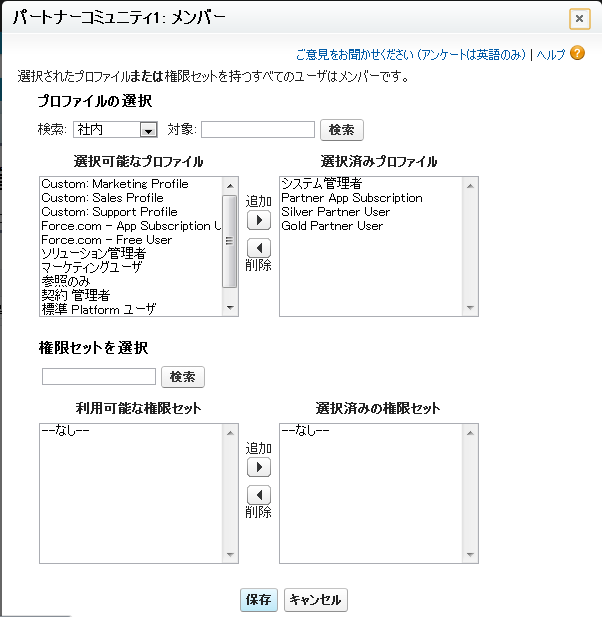 パートナーコミュニティ1: メンバー

×

ご意見をお聞かせください (アンケートは英語のみ) | ヘルプ ?

選択されたプロファイルまたは権限セットを持つすべてのユーザはメンバーです。

プロファイルの選択

検索: 社内 対象: 検索

選択可能なプロファイル

Custom: Marketing Profile
Custom: Sales Profile
Custom: Support Profile
Force.com - App Subscription U
Force.com - Free User
ソリューション管理者
マーケティングユーザ
参照のみ
契約 管理者
標準 Platform ユーザ

追加

削除

選択済みプロファイル

システム管理者
Partner App Subscription
Silver Partner User
Gold Partner User

権限セットを選択

検索

利用可能な権限セット

--なし--

追加

削除

選択済みの権限セット

--なし--

保存 キャンセル